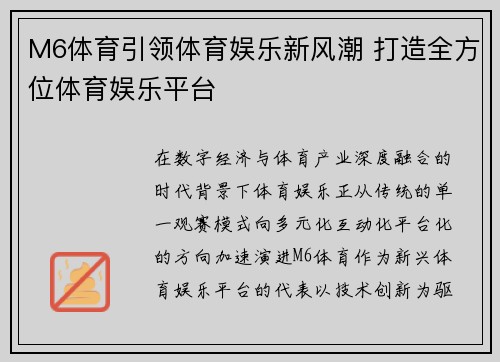 M6体育引领体育娱乐新风潮 打造全方位体育娱乐平台

在数字经济与体育产业深度融合的时代背景下体育娱乐正从传统的单一观赛模式向多元化互动化平台化的方向加速演进M6体育作为新兴体育娱乐平台的代表以技术创新为驱